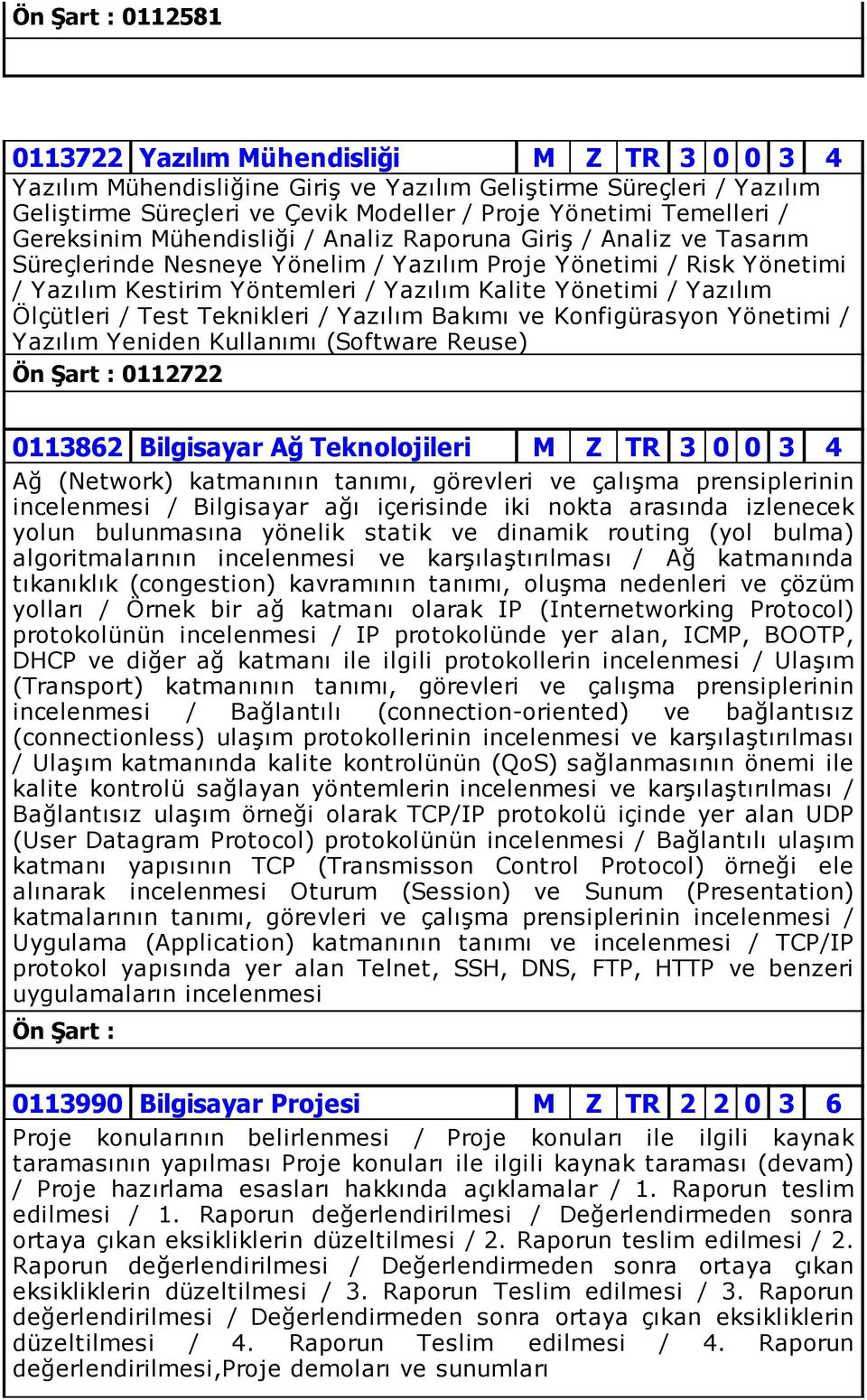 Ön Şart : 0112581

| 0113722 | Yazılım Mühendisliği | M | Z | TR | 3 | 0 | 0 | 3 | 4 |
|---|---|---|---|---|---|---|---|---|---|

Yazılım Mühendisliğine Giriş ve Yazılım Geliştirme Süreçleri / Yazılım Geliştirme Süreçleri ve Çevik Modeller / Proje Yönetimi Temelleri / Gereksinim Mühendisliği / Analiz Raporuna Giriş / Analiz ve Tasarım Süreçlerinde Nesneye Yönelim / Yazılım Proje Yönetimi / Risk Yönetimi / Yazılım Kestirim Yöntemleri / Yazılım Kalite Yönetimi / Yazılım Ölçütleri / Test Teknikleri / Yazılım Bakımı ve Konfigürasyon Yönetimi / Yazılım Yeniden Kullanımı (Software Reuse)

Ön Şart : 0112722

| 0113862 | Bilgisayar Ağ Teknolojileri | M | Z | TR | 3 | 0 | 0 | 3 | 4 |
|---|---|---|---|---|---|---|---|---|---|

Ağ (Network) katmanının tanımı, görevleri ve çalışma prensiplerinin incelenmesi / Bilgisayar ağı içerisinde iki nokta arasında izlenecek yolun bulunmasına yönelik statik ve dinamik routing (yol bulma) algoritmalarının incelenmesi ve karşılaştırılması / Ağ katmanında tıkanıklık (congestion) kavramının tanımı, oluşma nedenleri ve çözüm yolları / Örnek bir ağ katmanı olarak IP (Internetworking Protocol) protokolünün incelenmesi / IP protokolünde yer alan, ICMP, BOOTP, DHCP ve diğer ağ katmanı ile ilgili protokollerin incelenmesi / Ulaşım (Transport) katmanının tanımı, görevleri ve çalışma prensiplerinin incelenmesi / Bağlantılı (connection-oriented) ve bağlantısız (connectionless) ulaşım protokollerinin incelenmesi ve karşılaştırılması / Ulaşım katmanında kalite kontrolünün (QoS) sağlanmasının önemi ile kalite kontrolü sağlayan yöntemlerin incelenmesi ve karşılaştırılması / Bağlantısız ulaşım örneği olarak TCP/IP protokolü içinde yer alan UDP (User Datagram Protocol) protokolünün incelenmesi / Bağlantılı ulaşım katmanı yapısının TCP (Transmisson Control Protocol) örneği ele alınarak incelenmesi Oturum (Session) ve Sunum (Presentation) katmalarının tanımı, görevleri ve çalışma prensiplerinin incelenmesi / Uygulama (Application) katmanının tanımı ve incelenmesi / TCP/IP protokol yapısında yer alan Telnet, SSH, DNS, FTP, HTTP ve benzeri uygulamaların incelenmesi

Ön Şart :

| 0113990 | Bilgisayar Projesi | M | Z | TR | 2 | 2 | 0 | 3 | 6 |
|---|---|---|---|---|---|---|---|---|---|

Proje konularının belirlenmesi / Proje konuları ile ilgili kaynak taramasının yapılması Proje konuları ile ilgili kaynak taraması (devam) / Proje hazırlama esasları hakkında açıklamalar / 1. Raporun teslim edilmesi / 1. Raporun değerlendirilmesi / Değerlendirmeden sonra ortaya çıkan eksikliklerin düzeltilmesi / 2. Raporun teslim edilmesi / 2. Raporun değerlendirilmesi / Değerlendirmeden sonra ortaya çıkan eksikliklerin düzeltilmesi / 3. Raporun Teslim edilmesi / 3. Raporun değerlendirilmesi / Değerlendirmeden sonra ortaya çıkan eksikliklerin düzeltilmesi / 4. Raporun Teslim edilmesi / 4. Raporun değerlendirilmesi,Proje demoları ve sunumları